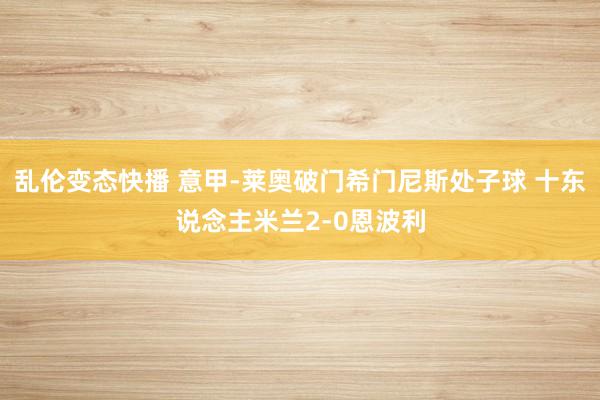 乱伦变态快播 意甲-莱奥破门希门尼斯处子球 十东说念主米兰2-0恩波利